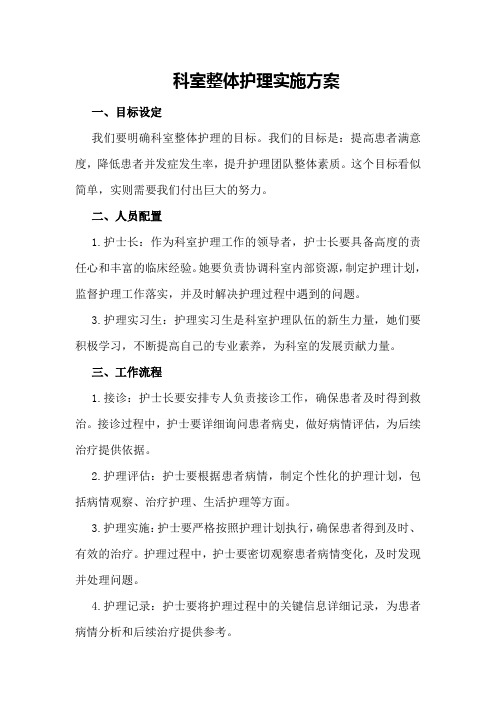 科室整体护理实施方案

一、目标设定

我们要明确科室整体护理的目标。我们的目标是：提高患者满意度，降低患者并发症发生率，提升护理团队整体素质。这个目标看似简单，实则需要我们付出巨大的努力。

二、人员配置

1.护士长：作为科室护理工作的领导者，护士长要具备高度的责任心和丰富的临床经验。她要负责协调科室内部资源，制定护理计划，监督护理工作落实，并及时解决护理过程中遇到的问题。

3.护理实习生：护理实习生是科室护理队伍的新生力量，她们要积极学习，不断提高自己的专业素养，为科室的发展贡献力量。

三、工作流程

1.接诊：护士长要安排专人负责接诊工作，确保患者及时得到救治。接诊过程中，护士要详细询问患者病史，做好病情评估，为后续治疗提供依据。

2.护理评估：护士要根据患者病情，制定个性化的护理计划，包括病情观察、治疗护理、生活护理等方面。

3.护理实施：护士要严格按照护理计划执行，确保患者得到及时、有效的治疗。护理过程中，护士要密切观察患者病情变化，及时发现并处理问题。

4.护理记录：护士要将护理过程中的关键信息详细记录，为患者病情分析和后续治疗提供参考。